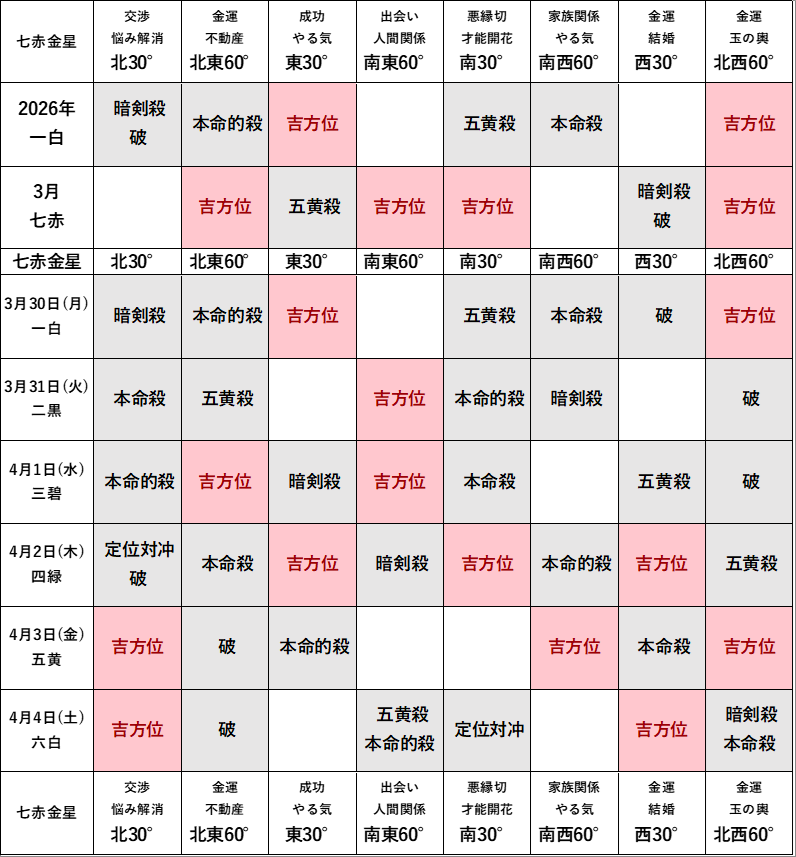 | 七赤金星 | 交渉 悩み解消 北30° | 金運 不動産 北東60° | 成功 やる気 東30° | 出会い 人間関係 南東60° | 悪縁切 才能開花 南30° | 家族関係 やる気 南西60° | 金運 結婚 西30° | 金運 玉の輿 北西60° |
|---|---|---|---|---|---|---|---|---|
| 2026年 一白 | 暗剣殺 破 | 本命的殺 | 吉方位 | | 五黄殺 | 本命殺 | | 吉方位 |
| 3月 七赤 | | 吉方位 | 五黄殺 | 吉方位 | 吉方位 | | 暗剣殺 破 | 吉方位 |
| 七赤金星 | 北30° | 北東60° | 東30° | 南東60° | 南30° | 南西60° | 西30° | 北西60° |
| 3月30日(月) 一白 | 暗剣殺 | 本命的殺 | 吉方位 | | 五黄殺 | 本命殺 | 破 | 吉方位 |
| 3月31日(火) 二黒 | 本命殺 | 五黄殺 | | 吉方位 | 本命的殺 | 暗剣殺 | | 破 |
| 4月1日(水) 三碧 | 本命的殺 | 吉方位 | 暗剣殺 | 吉方位 | 本命殺 | | 五黄殺 | 破 |
| 4月2日(木) 四緑 | 定位対冲 破 | 本命殺 | 吉方位 | 暗剣殺 | 吉方位 | 本命的殺 | 吉方位 | 五黄殺 |
| 4月3日(金) 五黄 | 吉方位 | 破 | 本命的殺 | | | 吉方位 | 本命殺 | 吉方位 |
| 4月4日(土) 六白 | 吉方位 | 破 | | 五黄殺 本命的殺 | 定位対冲 | | 吉方位 | 暗剣殺 本命殺 |
| 七赤金星 | 交渉 悩み解消 北30° | 金運 不動産 北東60° | 成功 やる気 東30° | 出会い 人間関係 南東60° | 悪縁切 才能開花 南30° | 家族関係 やる気 南西60° | 金運 結婚 西30° | 金運 玉の輿 北西60° |